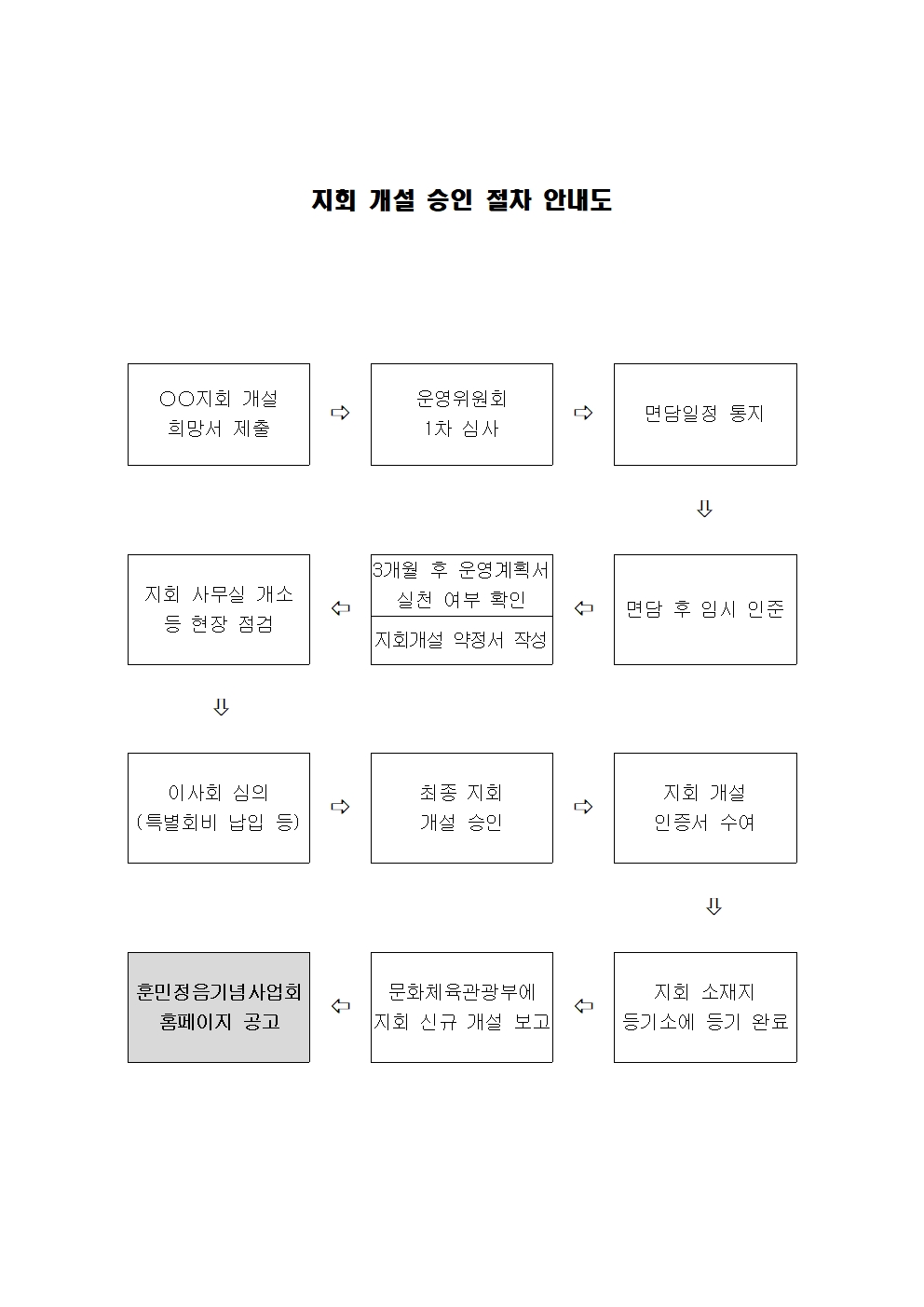 지회 개설 승인 절차 안내도

○○지회 개설 희망서 제출

⇨

운영위원회 1차 심사

⇨

면담일정 통지

⇩

면담 후 임시 인준

⇦

3개월 후 운영계획서 실천 여부 확인

지회개설 약정서 작성

⇦

지회 사무실 개소 등 현장 점검

⇩

이사회 심의 (특별회비 납입 등)

⇨

최종 지회 개설 승인

⇨

지회 개설 인증서 수여

⇩

지회 소재지 등기소에 등기 완료

⇦

문화체육관광부에 지회 신규 개설 보고

⇦

훈민정음기념사업회 홈페이지 공고